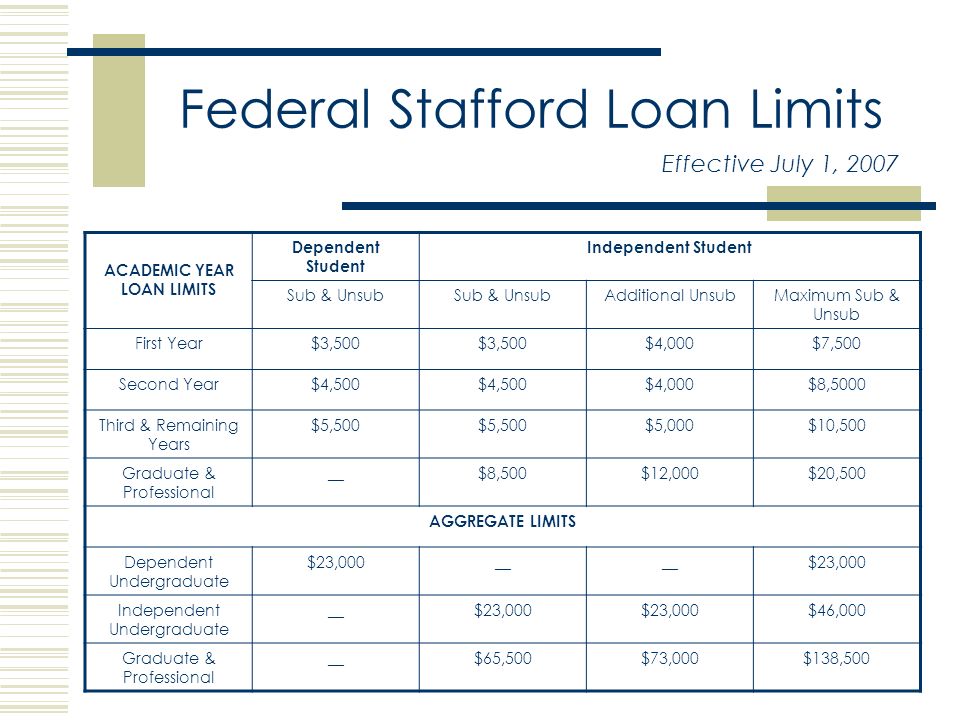 Federal Stafford Loan Limits

Effective July 1, 2007

| ACADEMIC YEAR LOAN LIMITS | Dependent Student | Independent Student | | |
|---|---|---|---|---|
| | Sub & Unsub | Sub & Unsub | Additional Unsub | Maximum Sub & Unsub |
| First Year | \$3,500 | \$3,500 | \$4,000 | \$7,500 |
| Second Year | \$4,500 | \$4,500 | \$4,000 | \$8,5000 |
| Third & Remaining Years | \$5,500 | \$5,500 | \$5,000 | \$10,500 |
| Graduate & Professional | — | \$8,500 | \$12,000 | \$20,500 |
| AGGREGATE LIMITS | | | | |
| Dependent Undergraduate | \$23,000 | — | — | \$23,000 |
| Independent Undergraduate | — | \$23,000 | \$23,000 | \$46,000 |
| Graduate & Professional | — | \$65,500 | \$73,000 | \$138,500 |